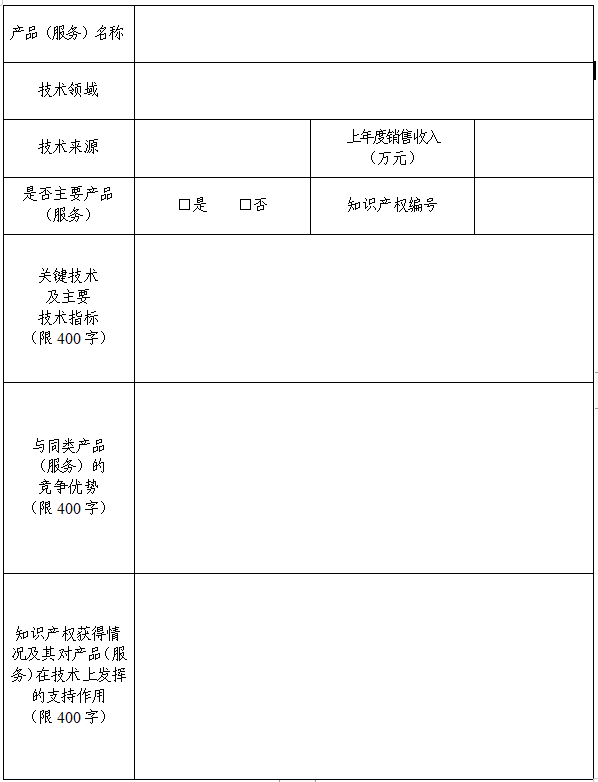 | 产品（服务）名称 | | | |
|---|---|---|---|
| 技术领域 | | | |
| 技术来源 | | 上年度销售收入（万元） | |
| 是否主要产品（服务） | □是　　□否 | 知识产权编号 | |
| 关键技术及主要技术指标（限 400 字） | | | |
| 与同类产品（服务）的竞争优势（限 400 字） | | | |
| 知识产权获得情况及其对产品（服务）在技术上发挥的支持作用（限 400 字） | | | |